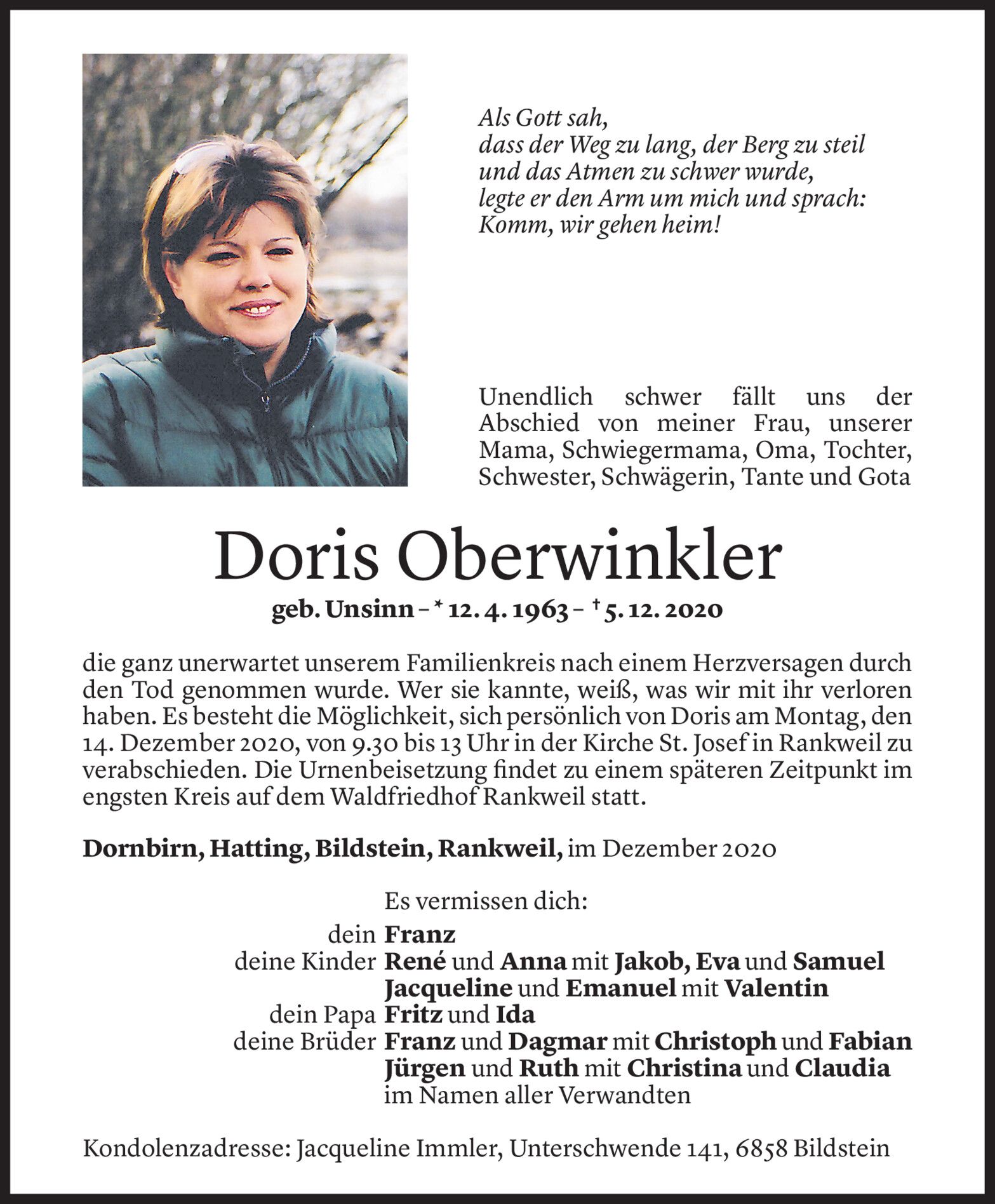 Als Gott sah,
dass der Weg zu lang, der Berg zu steil
und das Atmen zu schwer wurde,
legte er den Arm um mich und sprach:
Komm, wir gehen heim!

Unendlich schwer fällt uns der Abschied von meiner Frau, unserer Mama, Schwiegermama, Oma, Tochter, Schwester, Schwägerin, Tante und Gota

Doris Oberwinkler

geb. Unsinn – * 12. 4. 1963 – † 5. 12. 2020

die ganz unerwartet unserem Familienkreis nach einem Herzversagen durch den Tod genommen wurde. Wer sie kannte, weiß, was wir mit ihr verloren haben. Es besteht die Möglichkeit, sich persönlich von Doris am Montag, den 14. Dezember 2020, von 9.30 bis 13 Uhr in der Kirche St. Josef in Rankweil zu verabschieden. Die Urnenbeisetzung findet zu einem späteren Zeitpunkt im engsten Kreis auf dem Waldfriedhof Rankweil statt.

Dornbirn, Hatting, Bildstein, Rankweil, im Dezember 2020

Es vermissen dich:
dein Franz
deine Kinder René und Anna mit Jakob, Eva und Samuel
Jacqueline und Emanuel mit Valentin
dein Papa Fritz und Ida
deine Brüder Franz und Dagmar mit Christoph und Fabian
Jürgen und Ruth mit Christina und Claudia
im Namen aller Verwandten

Kondolenzadresse: Jacqueline Immler, Unterschwende 141, 6858 Bildstein